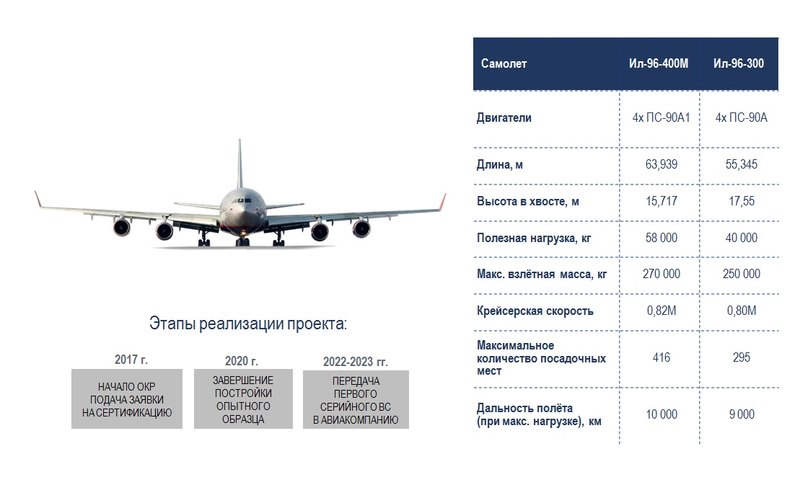 Этапы реализации проекта:

2017 г.
НАЧАЛО ОКР ПОДАЧА ЗАЯВКИ НА СЕРТИФИКАЦИЮ

2020 г.
ЗАВЕРШЕНИЕ ПОСТРОЙКИ ОПЫТНОГО ОБРАЗЦА

2022-2023 гг.
ПЕРЕДАЧА ПЕРВОГО СЕРИЙНОГО ВС В АВИАКОМПАНИЮ

| Самолет | Ил-96-400М | Ил-96-300 |
|---|---|---|
| Двигатели | 4х ПС-90А1 | 4х ПС-90А |
| Длина, м | 63,939 | 55,345 |
| Высота в хвосте, м | 15,717 | 17,55 |
| Полезная нагрузка, кг | 58 000 | 40 000 |
| Макс. взлётная масса, кг | 270 000 | 250 000 |
| Крейсерская скорость | 0,82М | 0,80М |
| Максимальное количество посадочных мест | 416 | 295 |
| Дальность полёта (при макс. нагрузке), км | 10 000 | 9 000 |